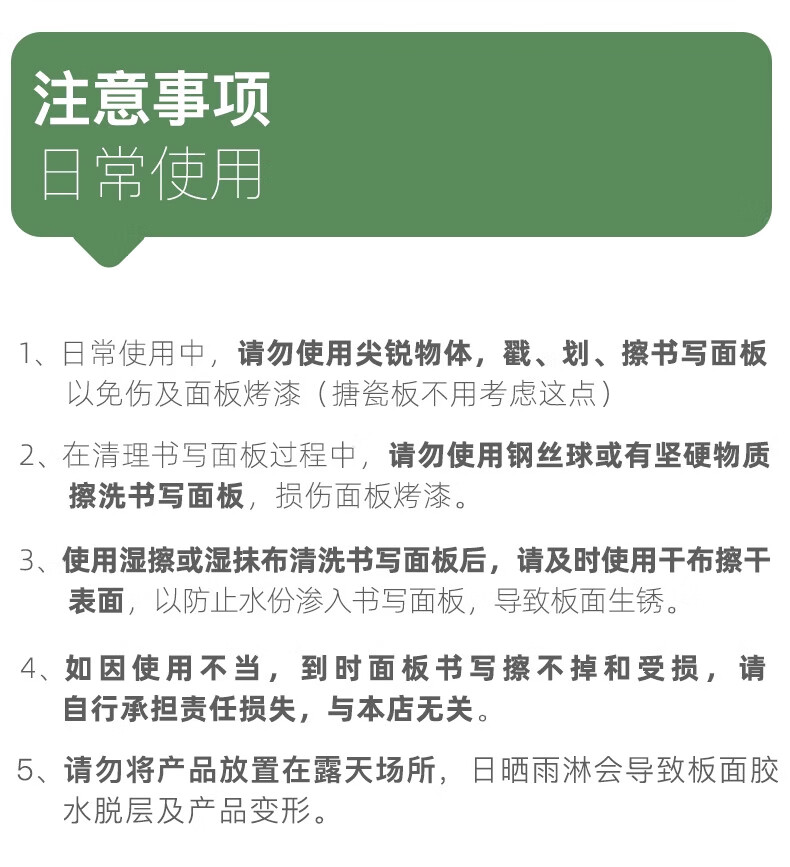 注意事项
日常使用

1、日常使用中，请勿使用尖锐物体，戳、划、擦书写面板以免伤及面板烤漆（搪瓷板不用考虑这点）

2、在清理书写面板过程中，请勿使用钢丝球或有坚硬物质擦洗书写面板，损伤面板烤漆。

3、使用湿擦或湿抹布清洗书写面板后，请及时使用干布擦干表面，以防止水份渗入书写面板，导致板面生锈。

4、如因使用不当，到时面板书写擦不掉和受损，请自行承担责任损失，与本店无关。

5、请勿将产品放置在露天场所，日晒雨淋会导致板面胶水脱层及产品变形。